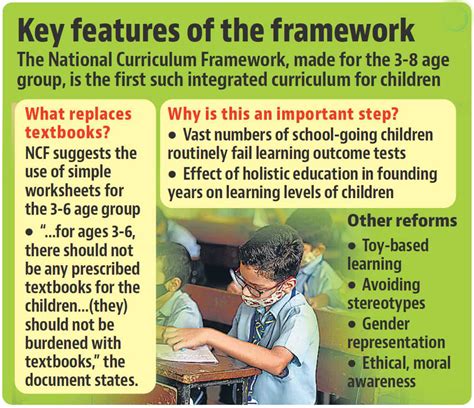 Key features of the framework

The National Curriculum Framework, made for the 3-8 age group, is the first such integrated curriculum for children

What replaces textbooks?

NCF suggests the use of simple worksheets for the 3-6 age group

• "...for ages 3-6, there should not be any prescribed textbooks for the children...(they) should not be burdened with textbooks," the document states.

Why is this an important step?

• Vast numbers of school-going children routinely fail learning outcome tests

• Effect of holistic education in founding years on learning levels of children

Other reforms

• Toy-based learning

• Avoiding stereotypes

• Gender representation

• Ethical, moral awareness